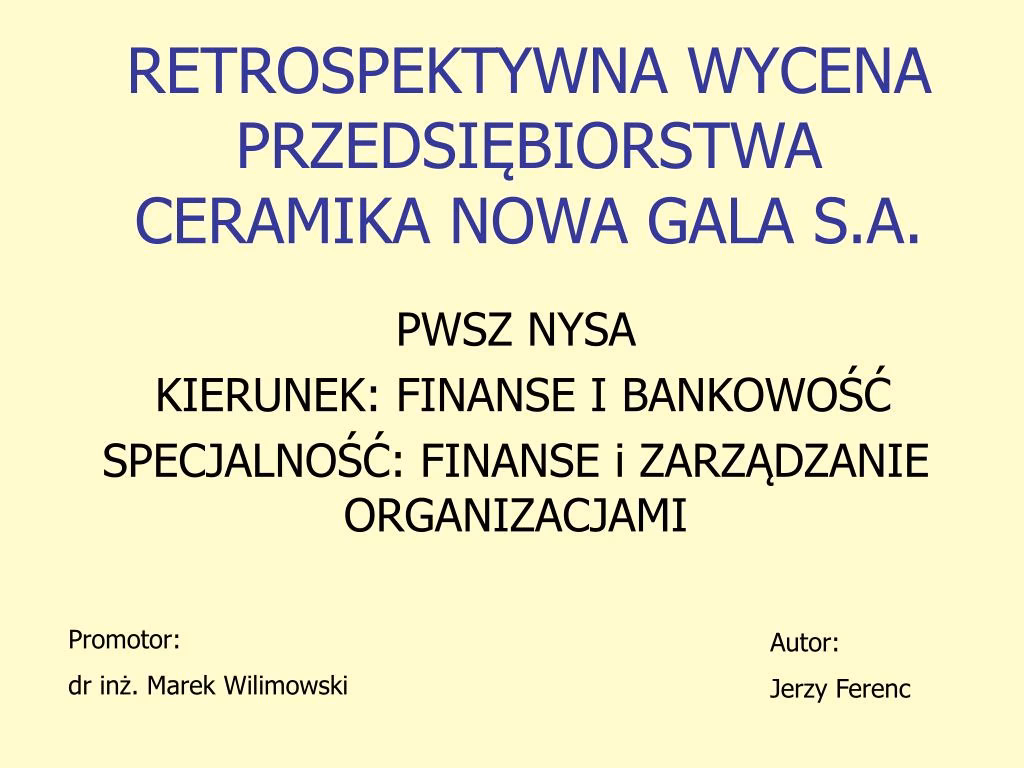 RETROSPEKTYWNA WYCENA PRZEDSIĘBIORSTWA CERAMIKA NOWA GALA S.A.

PWSZ NYSA

KIERUNEK: FINANSE I BANKOWOŚĆ

SPECJALNOŚĆ: FINANSE i ZARZĄDZANIE ORGANIZACJAMI

Promotor:
dr inż. Marek Wilimowski

Autor:
Jerzy Ferenc